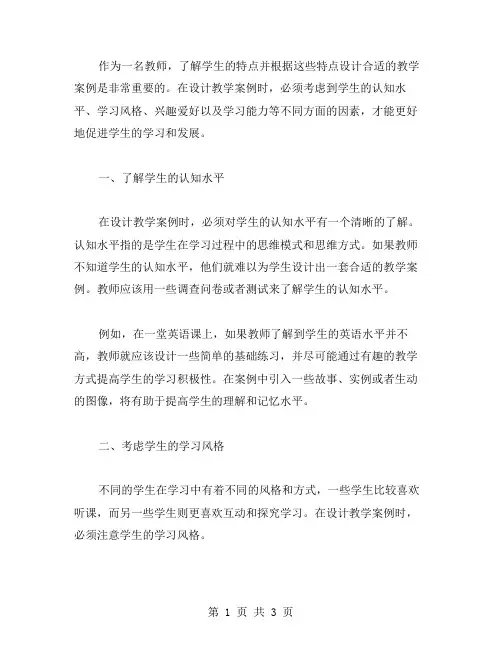 作为一名教师，了解学生的特点并根据这些特点设计合适的教学案例是非常重要的。在设计教学案例时，必须考虑到学生的认知水平、学习风格、兴趣爱好以及学习能力等不同方面的因素，才能更好地促进学生的学习和发展。

一、了解学生的认知水平

在设计教学案例时，必须对学生的认知水平有一个清晰的了解。认知水平指的是学生在学习过程中的思维模式和思维方式。如果教师不知道学生的认知水平，他们就难以为学生设计出一套合适的教学案例。教师应该用一些调查问卷或者测试来了解学生的认知水平。

例如，在一堂英语课上，如果教师了解到学生的英语水平并不高，教师就应该设计一些简单的基础练习，并尽可能通过有趣的教学方式提高学生的学习积极性。在案例中引入一些故事、实例或者生动的图像，将有助于提高学生的理解和记忆水平。

二、考虑学生的学习风格

不同的学生在学习中有着不同的风格和方式，一些学生比较喜欢听课，而另一些学生则更喜欢互动和探究学习。在设计教学案例时，必须注意学生的学习风格。

第 1 页 共 3 页